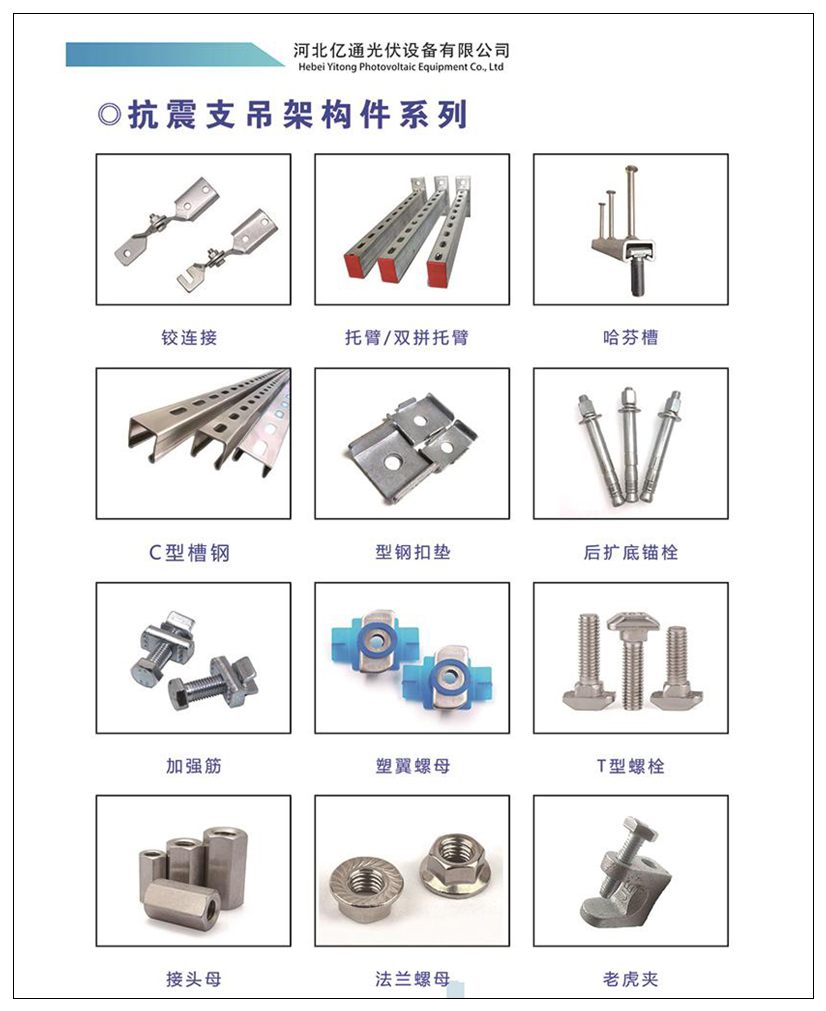 河北亿通光伏设备有限公司
Hebei Yitong Photovoltaic Equipment Co., Ltd

◎抗震支吊架构件系列

铰连接

托臂/双拼托臂

哈芬槽

C型槽钢

型钢扣垫

后扩底锚栓

加强筋

塑翼螺母

T型螺栓

接头母

法兰螺母

老虎夹